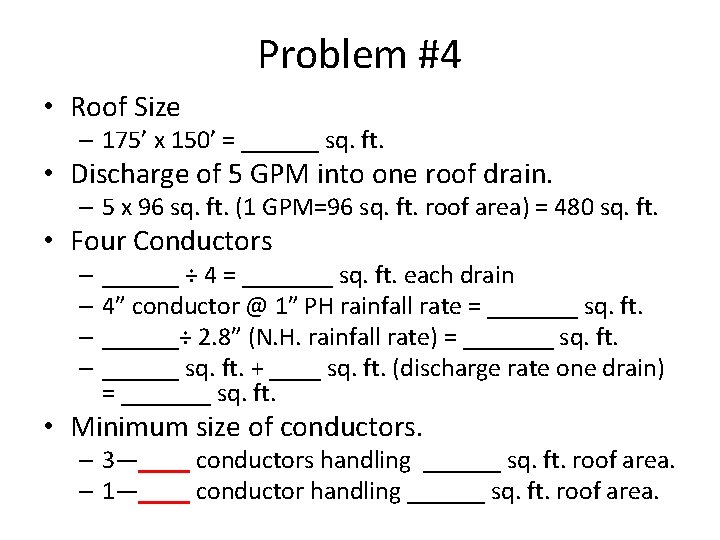 Problem #4

• Roof Size
– 175’ x 150’ = ______ sq. ft.

• Discharge of 5 GPM into one roof drain.
– 5 x 96 sq. ft. (1 GPM=96 sq. ft. roof area) = 480 sq. ft.

• Four Conductors
– ______ ÷ 4 = _______ sq. ft. each drain
– 4” conductor @ 1” PH rainfall rate = _______ sq. ft.
– ______÷ 2.8” (N.H. rainfall rate) = _______ sq. ft.
– ______ sq. ft. + ____ sq. ft. (discharge rate one drain) = _______ sq. ft.

• Minimum size of conductors.
– 3—____ conductors handling ______ sq. ft. roof area.
– 1—____ conductor handling ______ sq. ft. roof area.